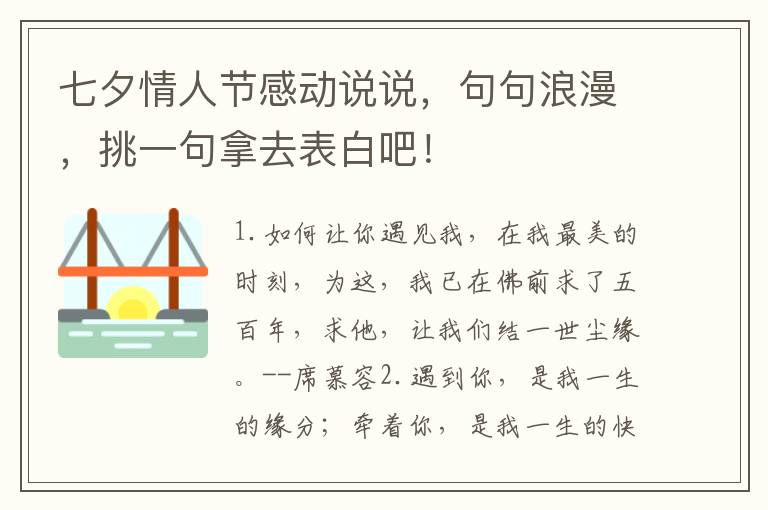 七夕情人节感动说说，句句浪漫，挑一句拿去表白吧！

1. 如何让你遇见我，在我最美的时刻，为这，我已在佛前求了五百年，求他，让我们结一世尘缘。--席慕容2. 遇到你，是我一生的缘分；牵着你，是我一生的快